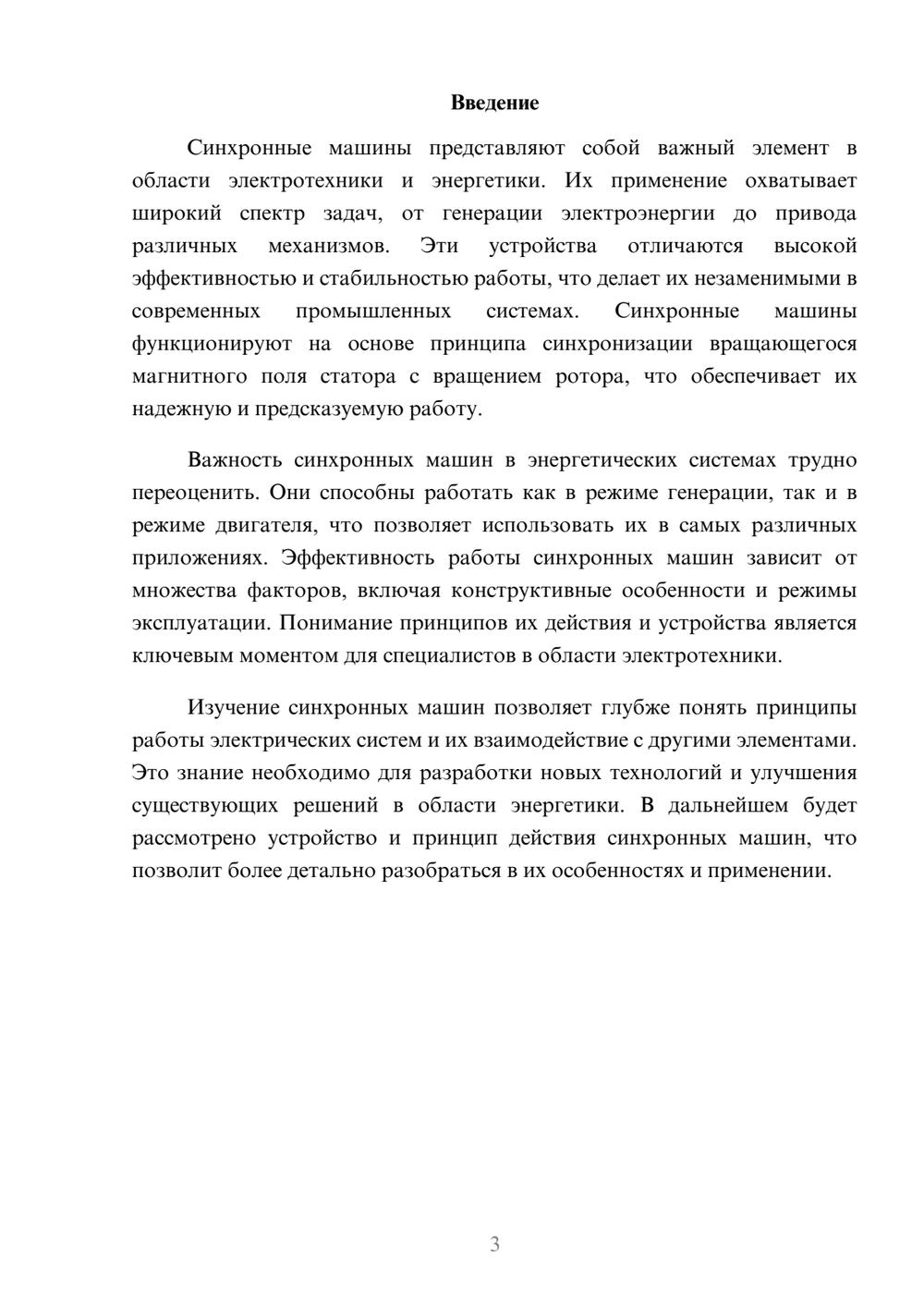 Введение

Синхронные машины представляют собой важный элемент в области электротехники и энергетики. Их применение охватывает широкий спектр задач, от генерации электроэнергии до привода различных механизмов. Эти устройства отличаются высокой эффективностью и стабильностью работы, что делает их незаменимыми в современных промышленных системах. Синхронные машины функционируют на основе принципа синхронизации вращающегося магнитного поля статора с вращением ротора, что обеспечивает их надежную и предсказуемую работу.

Важность синхронных машин в энергетических системах трудно переоценить. Они способны работать как в режиме генерации, так и в режиме двигателя, что позволяет использовать их в самых различных приложениях. Эффективность работы синхронных машин зависит от множества факторов, включая конструктивные особенности и режимы эксплуатации. Понимание принципов их действия и устройства является ключевым моментом для специалистов в области электротехники.

Изучение синхронных машин позволяет глубже понять принципы работы электрических систем и их взаимодействие с другими элементами. Это знание необходимо для разработки новых технологий и улучшения существующих решений в области энергетики. В дальнейшем будет рассмотрено устройство и принцип действия синхронных машин, что позволит более детально разобраться в их особенностях и применении.

3